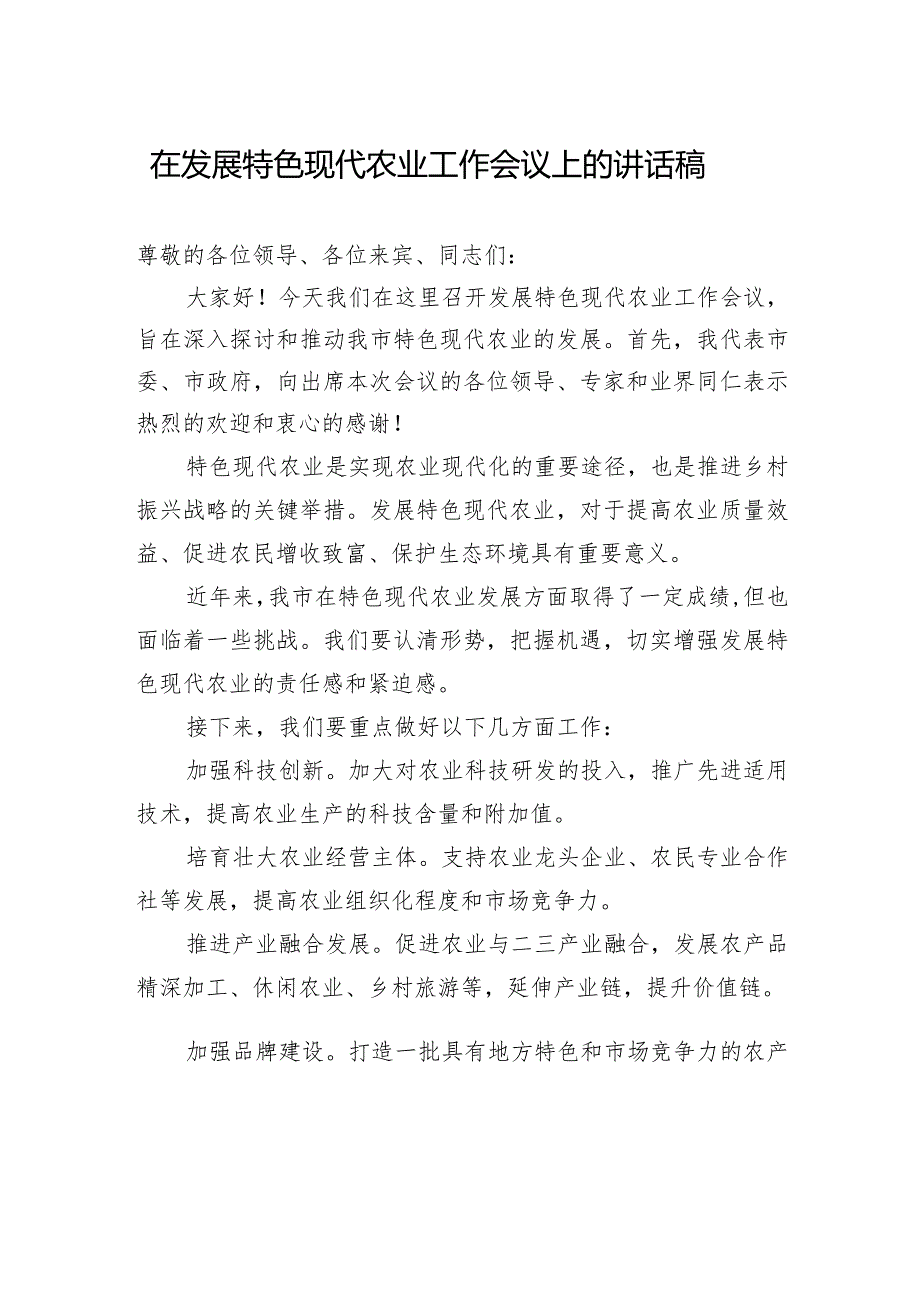 在发展特色现代农业工作会议上的讲话稿

尊敬的各位领导、各位来宾、同志们：

大家好！今天我们在这里召开发展特色现代农业工作会议，旨在深入探讨和推动我市特色现代农业的发展。首先，我代表市委、市政府，向出席本次会议的各位领导、专家和业界同仁表示热烈的欢迎和衷心的感谢！

特色现代农业是实现农业现代化的重要途径，也是推进乡村振兴战略的关键举措。发展特色现代农业，对于提高农业质量效益、促进农民增收致富、保护生态环境具有重要意义。

近年来，我市在特色现代农业发展方面取得了一定成绩，但也面临着一些挑战。我们要认清形势，把握机遇，切实增强发展特色现代农业的责任感和紧迫感。

接下来，我们要重点做好以下几方面工作：

加强科技创新。加大对农业科技研发的投入，推广先进适用技术，提高农业生产的科技含量和附加值。

培育壮大农业经营主体。支持农业龙头企业、农民专业合作社等发展，提高农业组织化程度和市场竞争力。

推进产业融合发展。促进农业与二三产业融合，发展农产品精深加工、休闲农业、乡村旅游等，延伸产业链，提升价值链。

加强品牌建设。打造一批具有地方特色和市场竞争力的农产